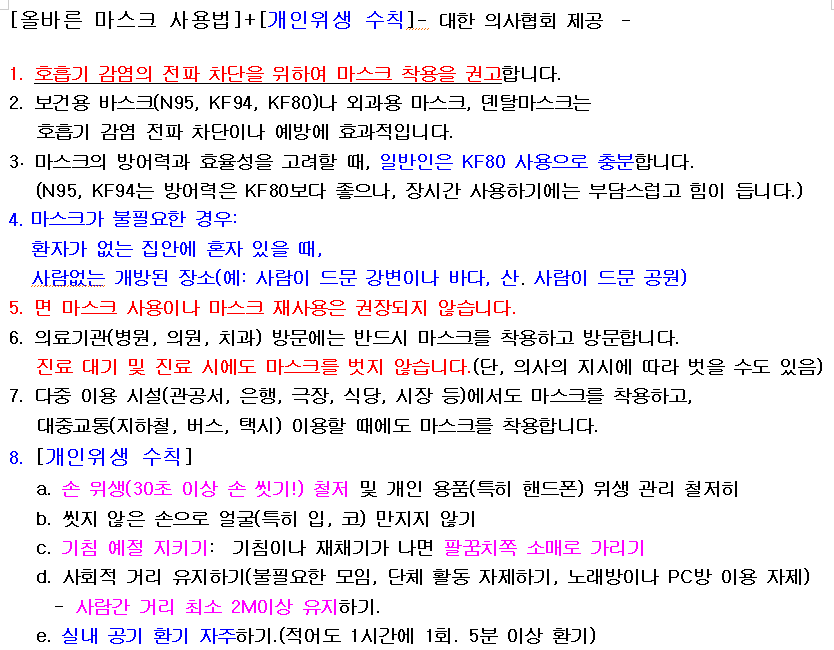 [올바른 마스크 사용법]+[개인위생 수칙]- 대한 의사협회 제공 -

1. 호흡기 감염의 전파 차단을 위하여 마스크 착용을 권고합니다.
2. 보건용 바스크(N95, KF94, KF80)나 외과용 마스크, 덴탈마스크는 호흡기 감염 전파 차단이나 예방에 효과적입니다.
3. 마스크의 방어력과 효율성을 고려할 때, 일반인은 KF80 사용으로 충분합니다. (N95, KF94는 방어력은 KF80보다 좋으나, 장시간 사용하기에는 부담스럽고 힘이 듭니다.)
4. 마스크가 불필요한 경우:
환자가 없는 집안에 혼자 있을 때,
사람없는 개방된 장소(예: 사람이 드문 강변이나 바다, 산. 사람이 드문 공원)
5. 면 마스크 사용이나 마스크 재사용은 권장되지 않습니다.
6. 의료기관(병원, 의원, 치과) 방문에는 반드시 마스크를 착용하고 방문합니다.
진료 대기 및 진료 시에도 마스크를 벗지 않습니다.(단, 의사의 지시에 따라 벗을 수도 있음)
7. 다중 이용 시설(관공서, 은행, 극장, 식당, 시장 등)에서도 마스크를 착용하고, 대중교통(지하철, 버스, 택시) 이용할 때에도 마스크를 착용합니다.
8. [개인위생 수칙]
a. 손 위생(30초 이상 손 씻기!) 철저 및 개인 용품(특히 핸드폰) 위생 관리 철저히
b. 씻지 않은 손으로 얼굴(특히 입, 코) 만지지 않기
c. 기침 예절 지키기: 기침이나 재채기가 나면 팔꿈치쪽 소매로 가리기
d. 사회적 거리 유지하기(불필요한 모임, 단체 활동 자제하기, 노래방이나 PC방 이용 자제)
- 사람간 거리 최소 2M이상 유지하기.
e. 실내 공기 환기 자주하기.(적어도 1시간에 1회. 5분 이상 환기)